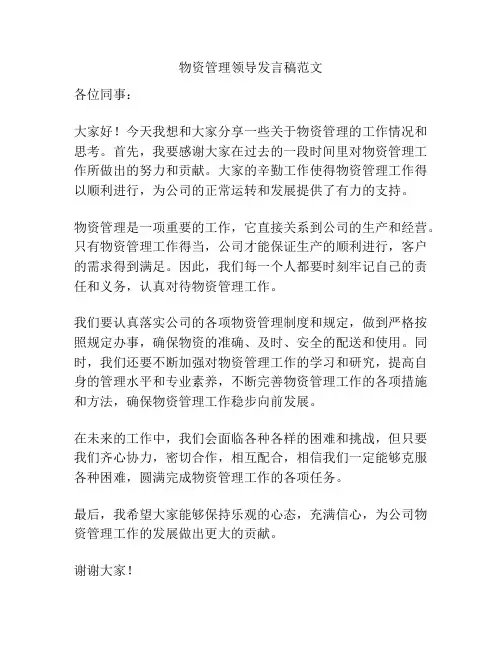 物资管理领导发言稿范文

各位同事：

大家好！今天我想和大家分享一些关于物资管理的工作情况和思考。首先，我要感谢大家在过去的一段时间里对物资管理工作所做出的努力和贡献。大家的辛勤工作使得物资管理工作得以顺利进行，为公司的正常运转和发展提供了有力的支持。

物资管理是一项重要的工作，它直接关系到公司的生产和经营。只有物资管理工作得当，公司才能保证生产的顺利进行，客户的需求得到满足。因此，我们每一个人都要时刻牢记自己的责任和义务，认真对待物资管理工作。

我们要认真落实公司的各项物资管理制度和规定，做到严格按照规定办事，确保物资的准确、及时、安全的配送和使用。同时，我们还要不断加强对物资管理工作的学习和研究，提高自身的管理水平和专业素养，不断完善物资管理工作的各项措施和方法，确保物资管理工作稳步向前发展。

在未来的工作中，我们会面临各种各样的困难和挑战，但只要我们齐心协力，密切合作，相互配合，相信我们一定能够克服各种困难，圆满完成物资管理工作的各项任务。

最后，我希望大家能够保持乐观的心态，充满信心，为公司物资管理工作的发展做出更大的贡献。

谢谢大家！